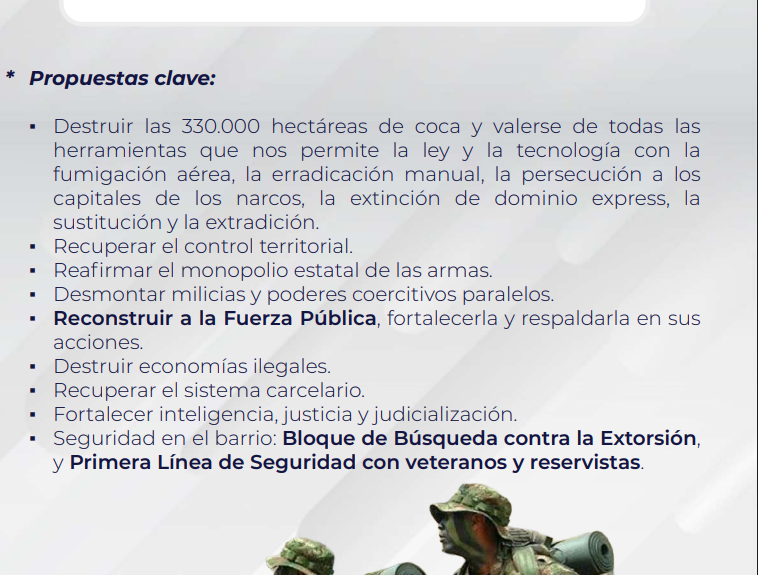 * Propuestas clave:

• Destruir las 330.000 hectáreas de coca y valerse de todas las herramientas que nos permite la ley y la tecnología con la fumigación aérea, la erradicación manual, la persecución a los capitales de los narcos, la extinción de dominio express, la sustitución y la extradición.
• Recuperar el control territorial.
• Reafirmar el monopolio estatal de las armas.
• Desmontar milicias y poderes coercitivos paralelos.
• Reconstruir a la Fuerza Pública, fortalecerla y respaldarla en sus acciones.
• Destruir economías ilegales.
• Recuperar el sistema carcelario.
• Fortalecer inteligencia, justicia y judicialización.
• Seguridad en el barrio: Bloque de Búsqueda contra la Extorsión, y Primera Línea de Seguridad con veteranos y reservistas.